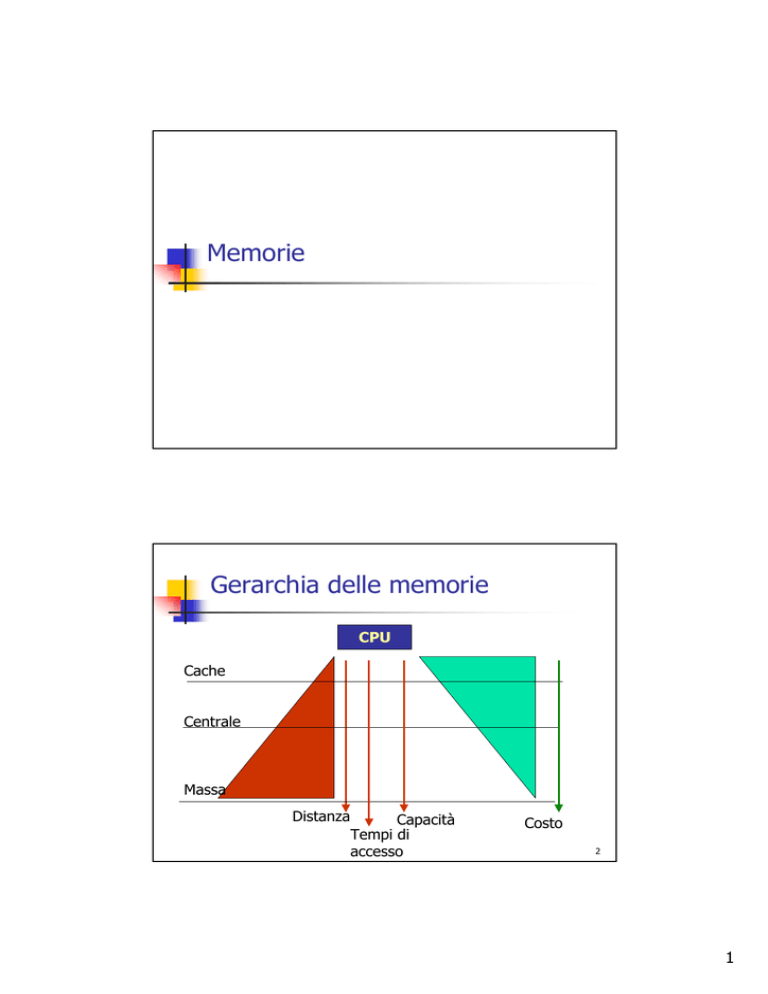 Memorie

Gerarchia delle memorie

CPU

Cache

Centrale

Massa

Distanza

Tempi di accesso

Capacità

Costo

2

1